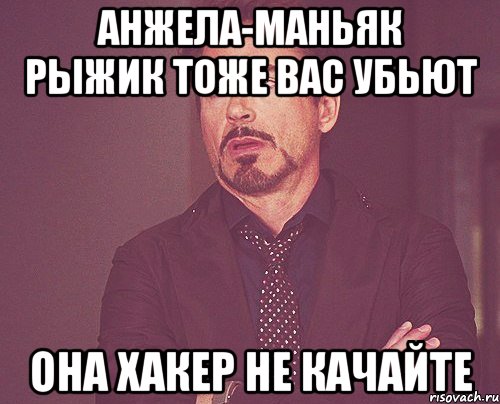 АНЖЕЛА-МАНЬЯК
РЫЖИК ТОЖЕ ВАС УБЬЮТ

ОНА ХАКЕР НЕ КАЧАЙТЕ

risovach.ru